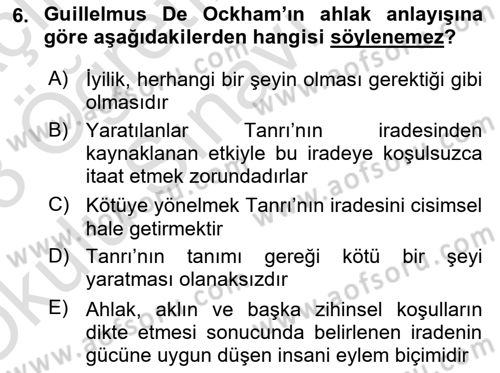 6. Guillelmus De Ockham'ın ahlak anlayışına göre aşağıdakilerden hangisi söylenemez?

A) İyilik, herhangi bir şeyin olması gerektiği gibi olmasıdır

B) Yaratılanlar Tanrı'nın iradesinden kaynaklanan etkiyle bu iradeye koşulsuzca itaat etmek zorundadırlar

C) Kötüye yönelmek Tanrı'nın iradesini cisimsel hale getirmektir

D) Tanrı'nın tanımı gereği kötü bir şeyi yaratması olanaksızdır

E) Ahlak, aklın ve başka zihinsel koşulların dikte etmesi sonucunda belirlenen iradenin gücüne uygun düşen insani eylem biçimidir

www.aofsoru.com